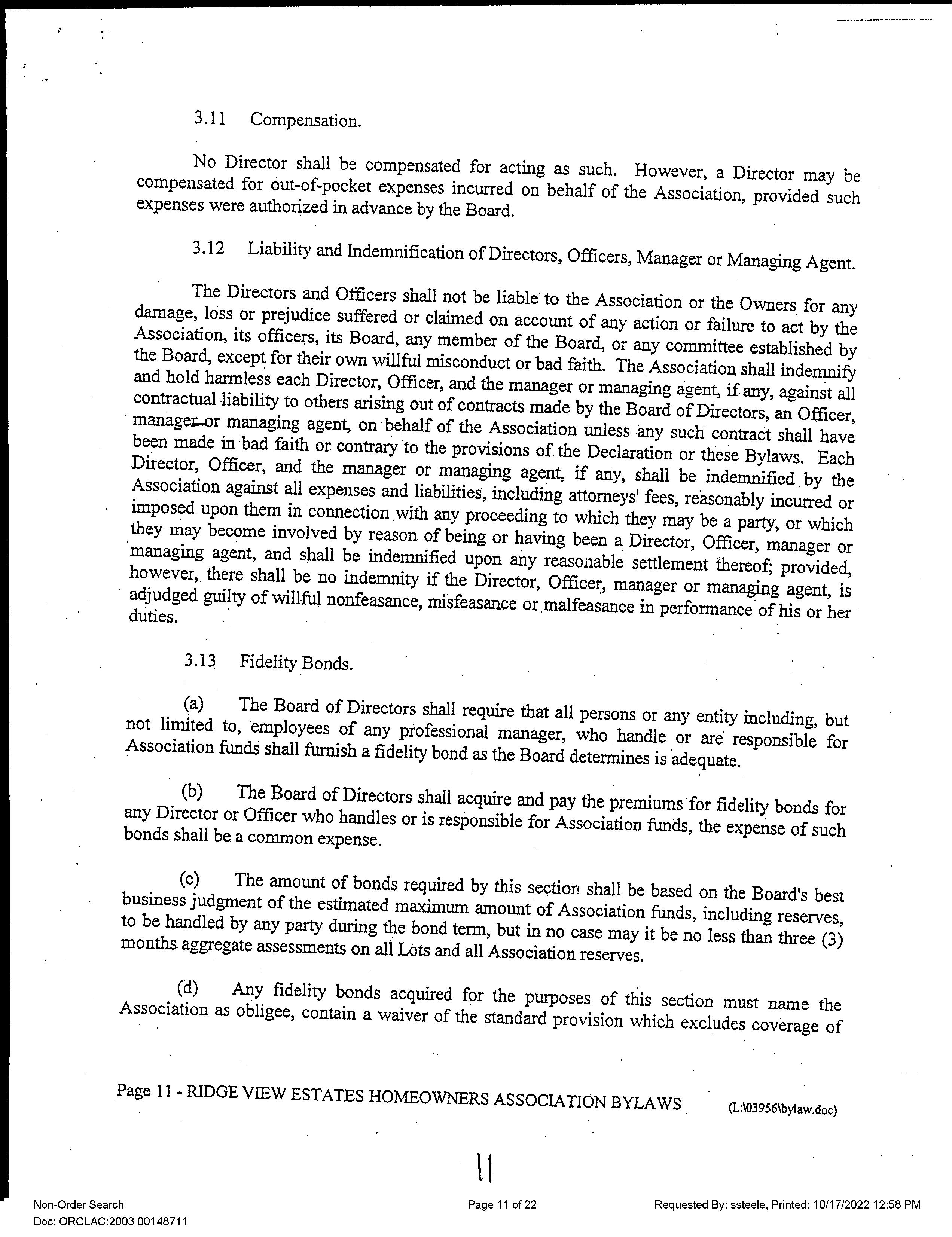 3.11 Compensation.

No Director shall be compensated for acting as such. However, a Director may be compensated for out-of-pocket expenses incurred on behalf of the Association, provided such expenses were authorized in advance by the Board.

3.12 Liability and Indemnification of Directors, Officers, Manager or Managing Agent.

The Directors and Officers shall not be liable to the Association or the Owners for any damage, loss or prejudice suffered or claimed on account of any action or failure to act by the Association, its officers, its Board, any member of the Board, or any committee established by the Board, except for their own willful misconduct or bad faith. The Association shall indemnify and hold harmless each Director, Officer, and the manager or managing agent, if any, against all contractual liability to others arising out of contracts made by the Board of Directors, an Officer, manager or managing agent, on behalf of the Association unless any such contract shall have been made in bad faith or contrary to the provisions of the Declaration or these Bylaws. Each Director, Officer, and the manager or managing agent, if any, shall be indemnified by the Association against all expenses and liabilities, including attorneys' fees, reasonably incurred or imposed upon them in connection with any proceeding to which they may be a party, or which they may become involved by reason of being or having been a Director, Officer, manager or managing agent, and shall be indemnified upon any reasonable settlement thereof; provided, however, there shall be no indemnity if the Director, Officer, manager or managing agent, is adjudged guilty of willful nonfeasance, misfeasance or malfeasance in performance of his or her duties.

3.13 Fidelity Bonds.

(a) The Board of Directors shall require that all persons or any entity including, but not limited to, employees of any professional manager, who handle or are responsible for Association funds shall furnish a fidelity bond as the Board determines is adequate.

(b) The Board of Directors shall acquire and pay the premiums for fidelity bonds for any Director or Officer who handles or is responsible for Association funds, the expense of such bonds shall be a common expense.

(c) The amount of bonds required by this section shall be based on the Board's best business judgment of the estimated maximum amount of Association funds, including reserves, to be handled by any party during the bond term, but in no case may it be no less than three (3) months aggregate assessments on all Lots and all Association reserves.

(d) Any fidelity bonds acquired for the purposes of this section must name the Association as obligee, contain a waiver of the standard provision which excludes coverage of

Page 11 - RIDGE VIEW ESTATES HOMEOWNERS ASSOCIATION BYLAWS (L:\03956\bylaw.doc)

11

Non-Order Search
Doc: ORCLAC:2003 00148711
Page 11 of 22
Requested By: ssteele, Printed: 10/17/2022 12:58 PM